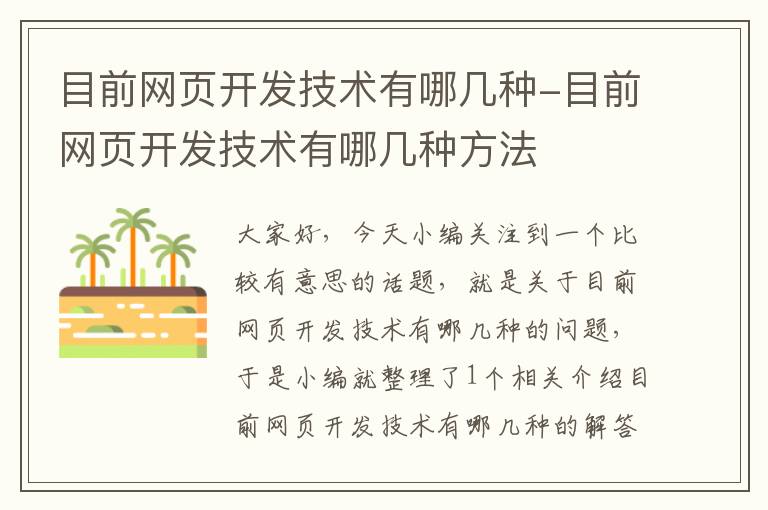 目前网页开发技术有哪几种-目前网页开发技术有哪几种方法

大家好，今天小编关注到一个比较有意思的话题，就是关于目前网页开发技术有哪几种的问题，于是小编就整理了1个相关介绍目前网页开发技术有哪几种的解答